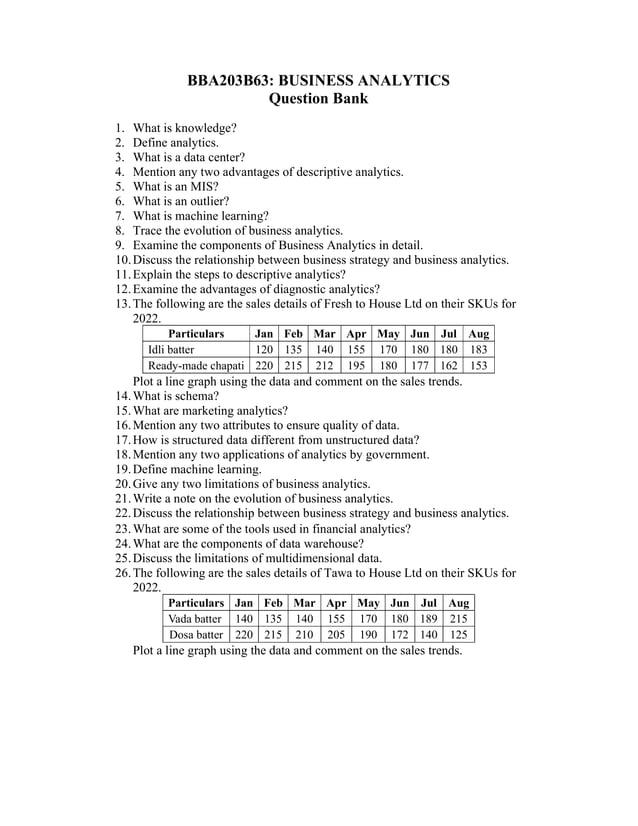 BBA203B63: BUSINESS ANALYTICS
Question Bank

1. What is knowledge?
2. Define analytics.
3. What is a data center?
4. Mention any two advantages of descriptive analytics.
5. What is an MIS?
6. What is an outlier?
7. What is machine learning?
8. Trace the evolution of business analytics.
9. Examine the components of Business Analytics in detail.
10. Discuss the relationship between business strategy and business analytics.
11. Explain the steps to descriptive analytics?
12. Examine the advantages of diagnostic analytics?
13. The following are the sales details of Fresh to House Ltd on their SKUs for 2022.

| Particulars | Jan | Feb | Mar | Apr | May | Jun | Jul | Aug |
|---|---|---|---|---|---|---|---|---|
| Idli batter | 120 | 135 | 140 | 155 | 170 | 180 | 180 | 183 |
| Ready-made chapati | 220 | 215 | 212 | 195 | 180 | 177 | 162 | 153 |

Plot a line graph using the data and comment on the sales trends.
14. What is schema?
15. What are marketing analytics?
16. Mention any two attributes to ensure quality of data.
17. How is structured data different from unstructured data?
18. Mention any two applications of analytics by government.
19. Define machine learning.
20. Give any two limitations of business analytics.
21. Write a note on the evolution of business analytics.
22. Discuss the relationship between business strategy and business analytics.
23. What are some of the tools used in financial analytics?
24. What are the components of data warehouse?
25. Discuss the limitations of multidimensional data.
26. The following are the sales details of Tawa to House Ltd on their SKUs for 2022.

| Particulars | Jan | Feb | Mar | Apr | May | Jun | Jul | Aug |
|---|---|---|---|---|---|---|---|---|
| Vada batter | 140 | 135 | 140 | 155 | 170 | 180 | 189 | 215 |
| Dosa batter | 220 | 215 | 210 | 205 | 190 | 172 | 140 | 125 |

Plot a line graph using the data and comment on the sales trends.